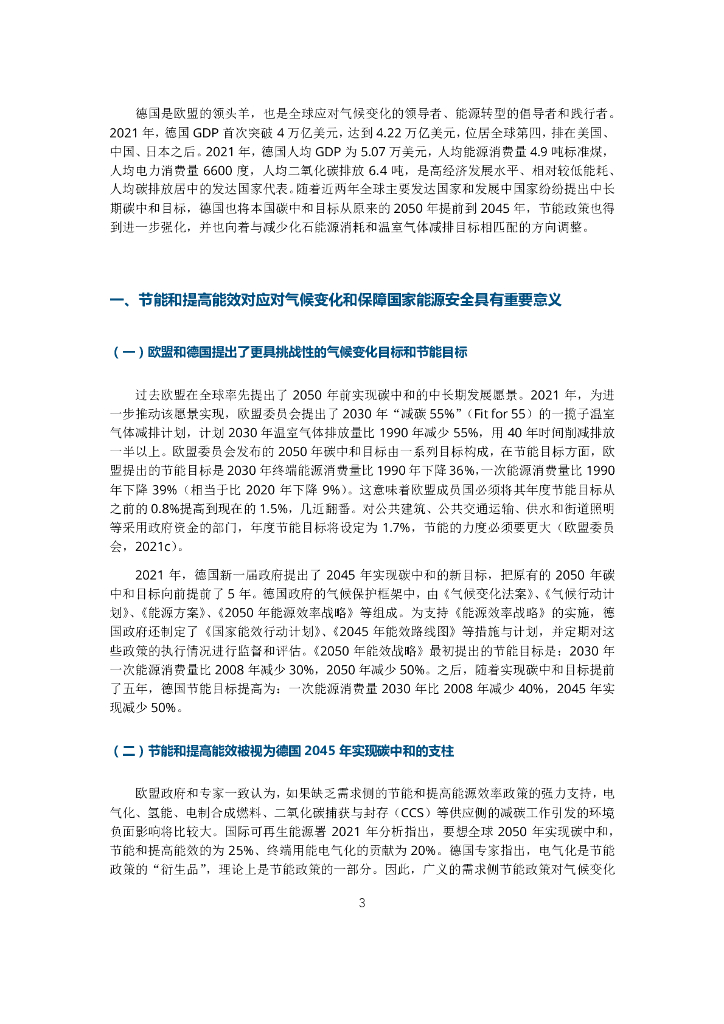 德国是欧盟的领头羊，也是全球应对气候变化的领导者、能源转型的倡导者和践行者。2021 年，德国 GDP 首次突破 4 万亿美元，达到 4.22 万亿美元，位居全球第四，排在美国、中国、日本之后。2021 年，德国人均 GDP 为 5.07 万美元，人均能源消费量 4.9 吨标准煤，人均电力消费量 6600 度，人均二氧化碳排放 6.4 吨，是高经济发展水平、相对较低能耗、人均碳排放居中的发达国家代表。随着近两年全球主要发达国家和发展中国家纷纷提出中长期碳中和目标，德国也将本国碳中和目标从原来的 2050 年提前到 2045 年，节能政策也得到进一步强化，并也向着与减少化石能源消耗和温室气体减排目标相匹配的方向调整。

一、节能和提高能效对应对气候变化和保障国家能源安全具有重要意义

（一）欧盟和德国提出了更具挑战性的气候变化目标和节能目标

过去欧盟在全球率先提出了 2050 年前实现碳中和的中长期发展愿景。2021 年，为进一步推动该愿景实现，欧盟委员会提出了 2030 年“减碳 55%”（Fit for 55）的一揽子温室气体减排计划，计划 2030 年温室气体排放量比 1990 年减少 55%，用 40 年时间削减排放一半以上。欧盟委员会发布的 2050 年碳中和目标由一系列目标构成，在节能目标方面，欧盟提出的节能目标是 2030 年终端能源消费量比 1990 年下降 36%，一次能源消费量比 1990 年下降 39%（相当于比 2020 年下降 9%）。这意味着欧盟成员国必须将其年度节能目标从之前的 0.8%提高到现在的 1.5%，几近翻番。对公共建筑、公共交通运输、供水和街道照明等采用政府资金的部门，年度节能目标将设定为 1.7%，节能的力度必须要更大（欧盟委员会，2021c）。

2021 年，德国新一届政府提出了 2045 年实现碳中和的新目标，把原有的 2050 年碳中和目标向前提前了 5 年。德国政府的气候保护框架中，由《气候变化法案》、《气候行动计划》、《能源方案》、《2050 年能源效率战略》等组成。为支持《能源效率战略》的实施，德国政府还制定了《国家能效行动计划》、《2045 年能效路线图》等措施与计划，并定期对这些政策的执行情况进行监督和评估。《2050 年能效战略》最初提出的节能目标是：2030 年一次能源消费量比 2008 年减少 30%，2050 年减少 50%。之后，随着实现碳中和目标提前了五年，德国节能目标提高为：一次能源消费量 2030 年比 2008 年减少 40%，2045 年实现减少 50%。

（二）节能和提高能效被视为德国 2045 年实现碳中和的支柱

欧盟政府和专家一致认为，如果缺乏需求侧的节能和提高能源效率政策的强力支持，电气化、氢能、电制合成燃料、二氧化碳捕获与封存（CCS）等供应侧的减碳工作引发的环境负面影响将比较大。国际可再生能源署 2021 年分析指出，要想全球 2050 年实现碳中和，节能和提高能效的为 25%、终端用能电气化的贡献为 20%。德国专家指出，电气化是节能政策的“衍生品”，理论上是节能政策的一部分。因此，广义的需求侧节能政策对气候变化

3